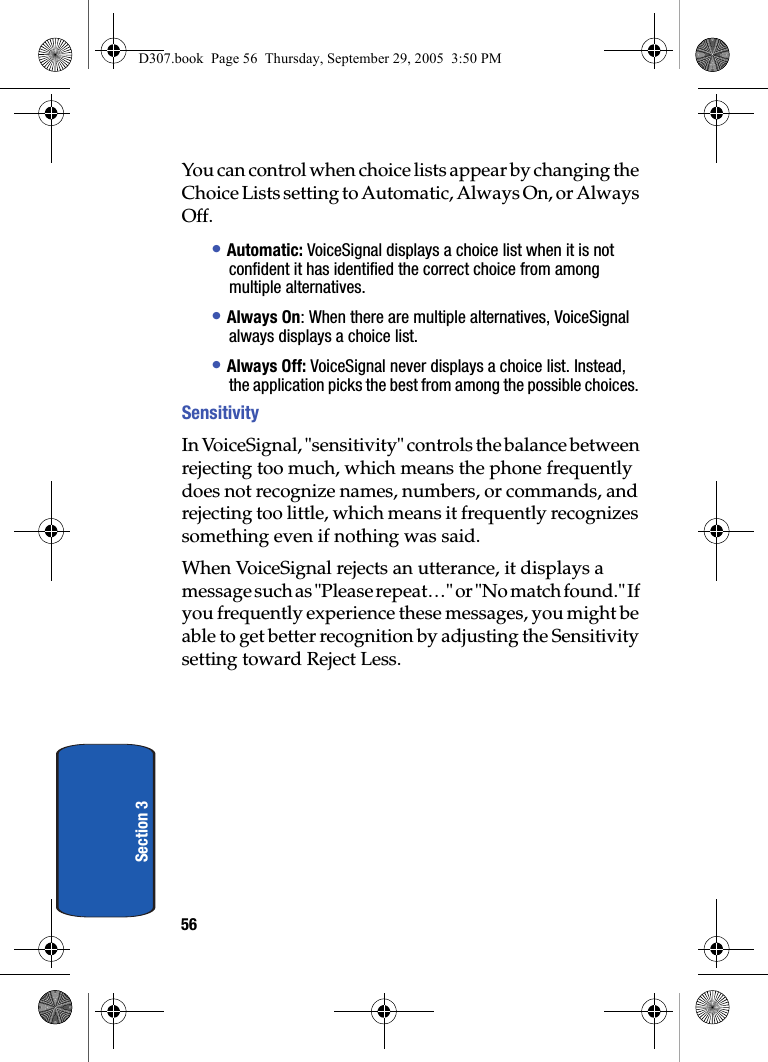 D307.book Page 56 Thursday, September 29, 2005 3:50 PM

You can control when choice lists appear by changing the Choice Lists setting to Automatic, Always On, or Always Off.

• Automatic: VoiceSignal displays a choice list when it is not confident it has identified the correct choice from among multiple alternatives.

• Always On: When there are multiple alternatives, VoiceSignal always displays a choice list.

• Always Off: VoiceSignal never displays a choice list. Instead, the application picks the best from among the possible choices.

Sensitivity

In VoiceSignal, "sensitivity" controls the balance between rejecting too much, which means the phone frequently does not recognize names, numbers, or commands, and rejecting too little, which means it frequently recognizes something even if nothing was said.

When VoiceSignal rejects an utterance, it displays a message such as "Please repeat…" or "No match found." If you frequently experience these messages, you might be able to get better recognition by adjusting the Sensitivity setting toward Reject Less.

Section 3

56